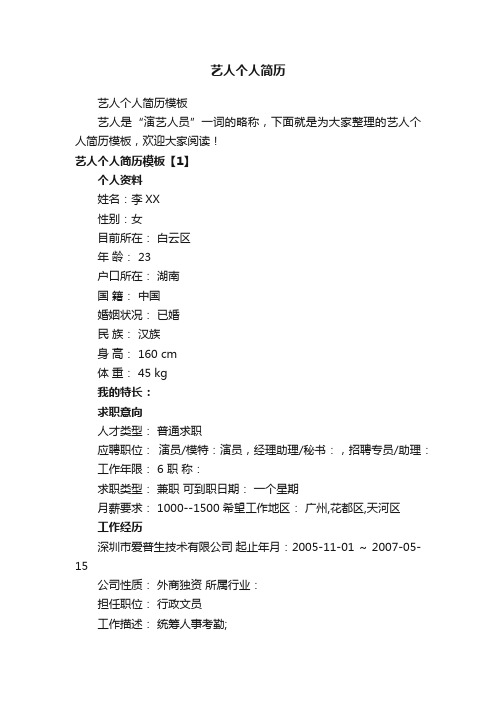 艺人个人简历

艺人个人简历模板

艺人是“演艺人员”一词的略称，下面就是为大家整理的艺人个人简历模板，欢迎大家阅读！

艺人个人简历模板【1】

个人资料

姓名：李 XX

性别：女

目前所在： 白云区

年 龄： 23

户口所在： 湖南

国 籍： 中国

婚姻状况： 已婚

民 族： 汉族

身 高： 160 cm

体 重： 45 kg

我的特长：

求职意向

人才类型： 普通求职

应聘职位： 演员/模特：演员，经理助理/秘书：，招聘专员/助理：

工作年限： 6 职 称：

求职类型： 兼职 可到职日期： 一个星期

月薪要求： 1000--1500 希望工作地区： 广州,花都区,天河区

工作经历

深圳市爱普生技术有限公司 起止年月：2005-11-01 ～ 2007-05-15

公司性质： 外商独资 所属行业：

担任职位： 行政文员

工作描述： 统筹人事考勤;